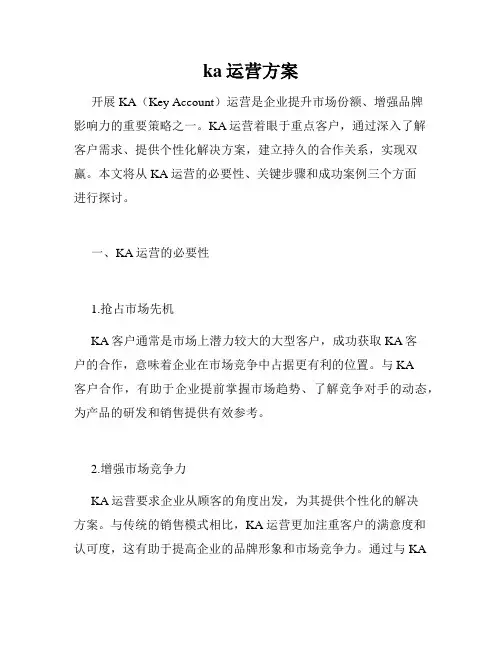 ka 运营方案

开展 KA（Key Account）运营是企业提升市场份额、增强品牌影响力的重要策略之一。KA 运营着眼于重点客户，通过深入了解客户需求、提供个性化解决方案，建立持久的合作关系，实现双赢。本文将从 KA 运营的必要性、关键步骤和成功案例三个方面进行探讨。

一、KA 运营的必要性

1.抢占市场先机

KA 客户通常是市场上潜力较大的大型客户，成功获取 KA 客户的合作，意味着企业在市场竞争中占据更有利的位置。与 KA 客户合作，有助于企业提前掌握市场趋势、了解竞争对手的动态，为产品的研发和销售提供有效参考。

2.增强市场竞争力

KA 运营要求企业从顾客的角度出发，为其提供个性化的解决方案。与传统的销售模式相比，KA 运营更加注重客户的满意度和认可度，这有助于提高企业的品牌形象和市场竞争力。通过与 KA